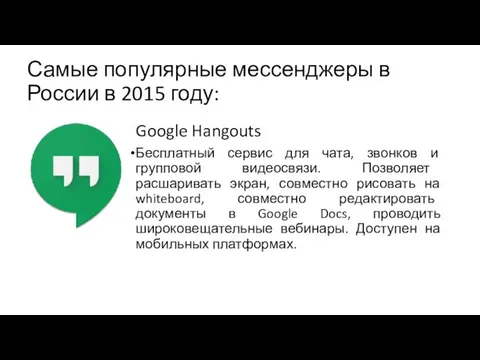 Самые популярные мессенджеры в России в 2015 году:

Google Hangouts

•Бесплатный сервис для чата, звонков и групповой видеосвязи. Позволяет расшаривать экран, совместно рисовать на whiteboard, совместно редактировать документы в Google Docs, проводить широковещательные вебинары. Доступен на мобильных платформах.